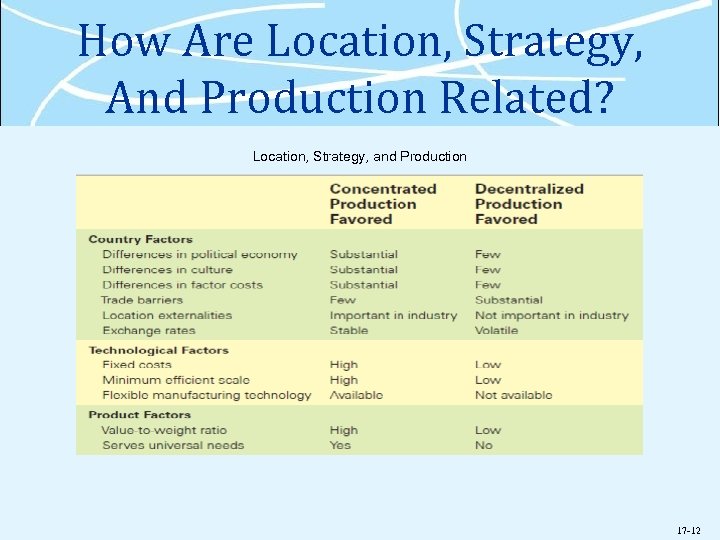 How Are Location, Strategy, And Production Related?

Location, Strategy, and Production

| | Concentrated Production Favored | Decentralized Production Favored |
|---|---|---|
| **Country Factors** | | |
| Differences in political economy | Substantial | Few |
| Differences in culture | Substantial | Few |
| Differences in factor costs | Substantial | Few |
| Trade barriers | Few | Substantial |
| Location externalities | Important in industry | Not important in industry |
| Exchange rates | Stable | Volatile |
| **Technological Factors** | | |
| Fixed costs | High | Low |
| Minimum efficient scale | High | Low |
| Flexible manufacturing technology | Available | Not available |
| **Product Factors** | | |
| Value-to-weight ratio | High | Low |
| Serves universal needs | Yes | No |

17-12